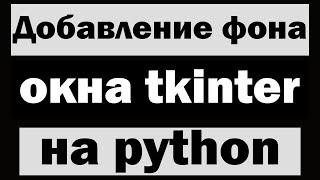 Добавление фона
окна tkinter
на python